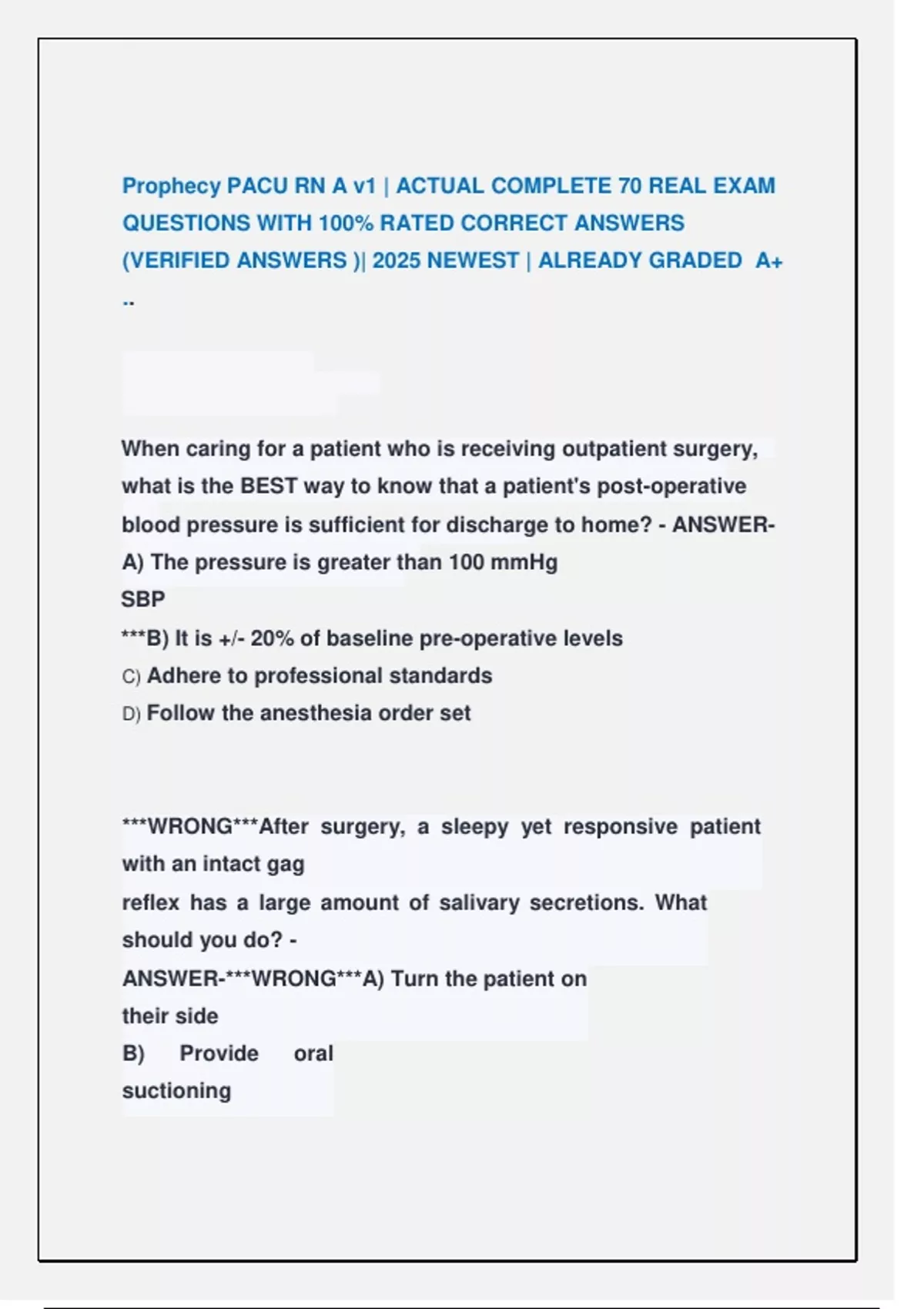 Prophecy PACU RN A v1 | ACTUAL COMPLETE 70 REAL EXAM QUESTIONS WITH 100% RATED CORRECT ANSWERS (VERIFIED ANSWERS )| 2025 NEWEST | ALREADY GRADED A+
..

When caring for a patient who is receiving outpatient surgery, what is the BEST way to know that a patient's post-operative blood pressure is sufficient for discharge to home? - ANSWER-
A) The pressure is greater than 100 mmHg
SBP
***B) It is +/- 20% of baseline pre-operative levels
C) Adhere to professional standards
D) Follow the anesthesia order set

***WRONG***After surgery, a sleepy yet responsive patient with an intact gag
reflex has a large amount of salivary secretions. What should you do? -
ANSWER-***WRONG***A) Turn the patient on their side
B) Provide oral suctioning